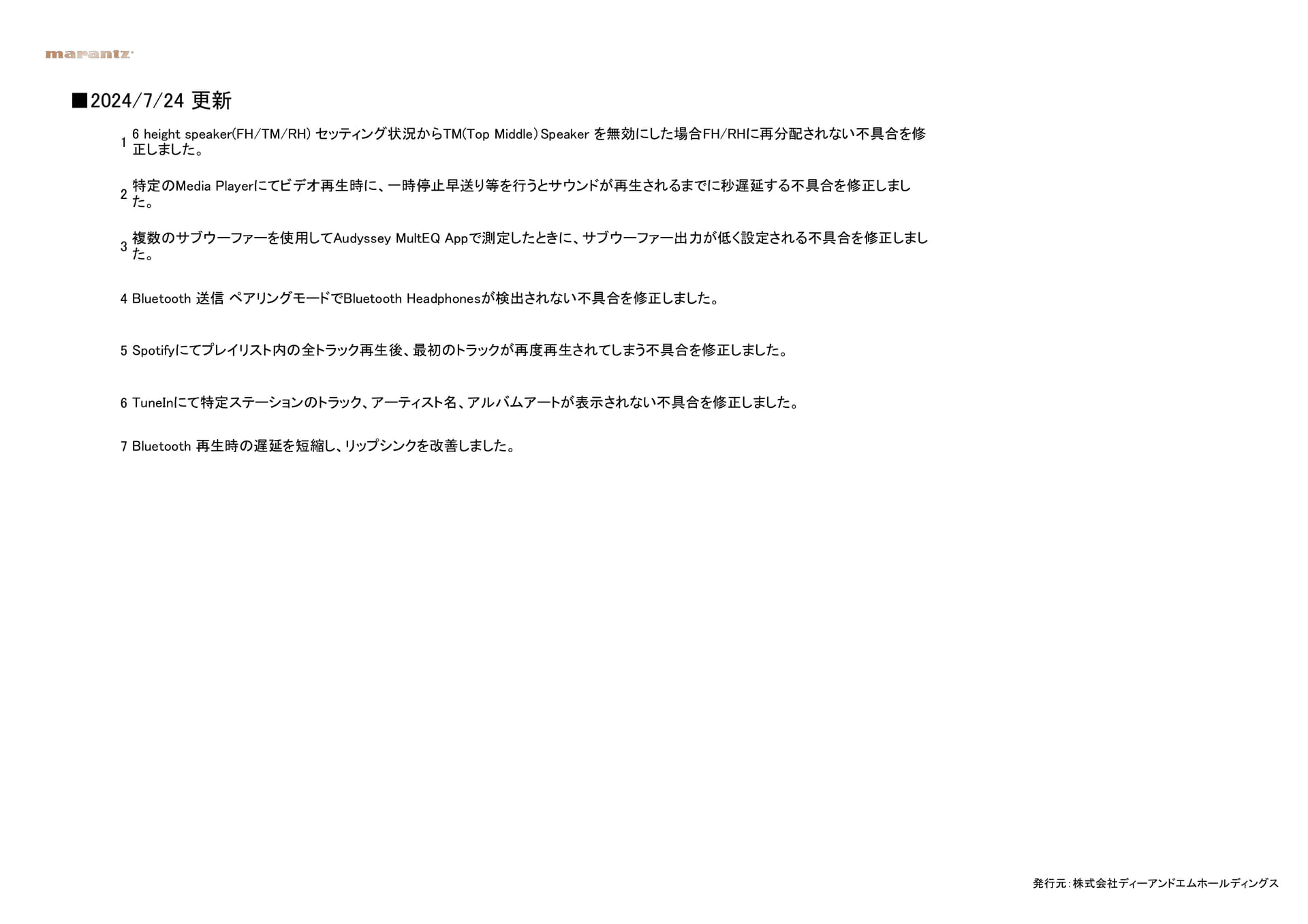 marantz

■2024/7/24 更新

1 6 height speaker(FH/TM/RH) セッティング状況からTM(Top Middle) Speaker を無効にした場合FH/RHに再分配されない不具合を修正しました。

2 特定のMedia Playerにてビデオ再生時に、一時停止早送り等を行うとサウンドが再生されるまでに秒遅延する不具合を修正しました。

3 複数のサブウーファーを使用してAudyssey MultEQ Appで測定したときに、サブウーファー出力が低く設定される不具合を修正しました。

4 Bluetooth 送信 ペアリングモードでBluetooth Headphonesが検出されない不具合を修正しました。

5 Spotifyにてプレイリスト内の全トラック再生後、最初のトラックが再度再生されてしまう不具合を修正しました。

6 TuneInにて特定ステーションのトラック、アーティスト名、アルバムアートが表示されない不具合を修正しました。

7 Bluetooth 再生時の遅延を短縮し、リップシンクを改善しました。

発行元：株式会社ディーアンドエムホールディングス